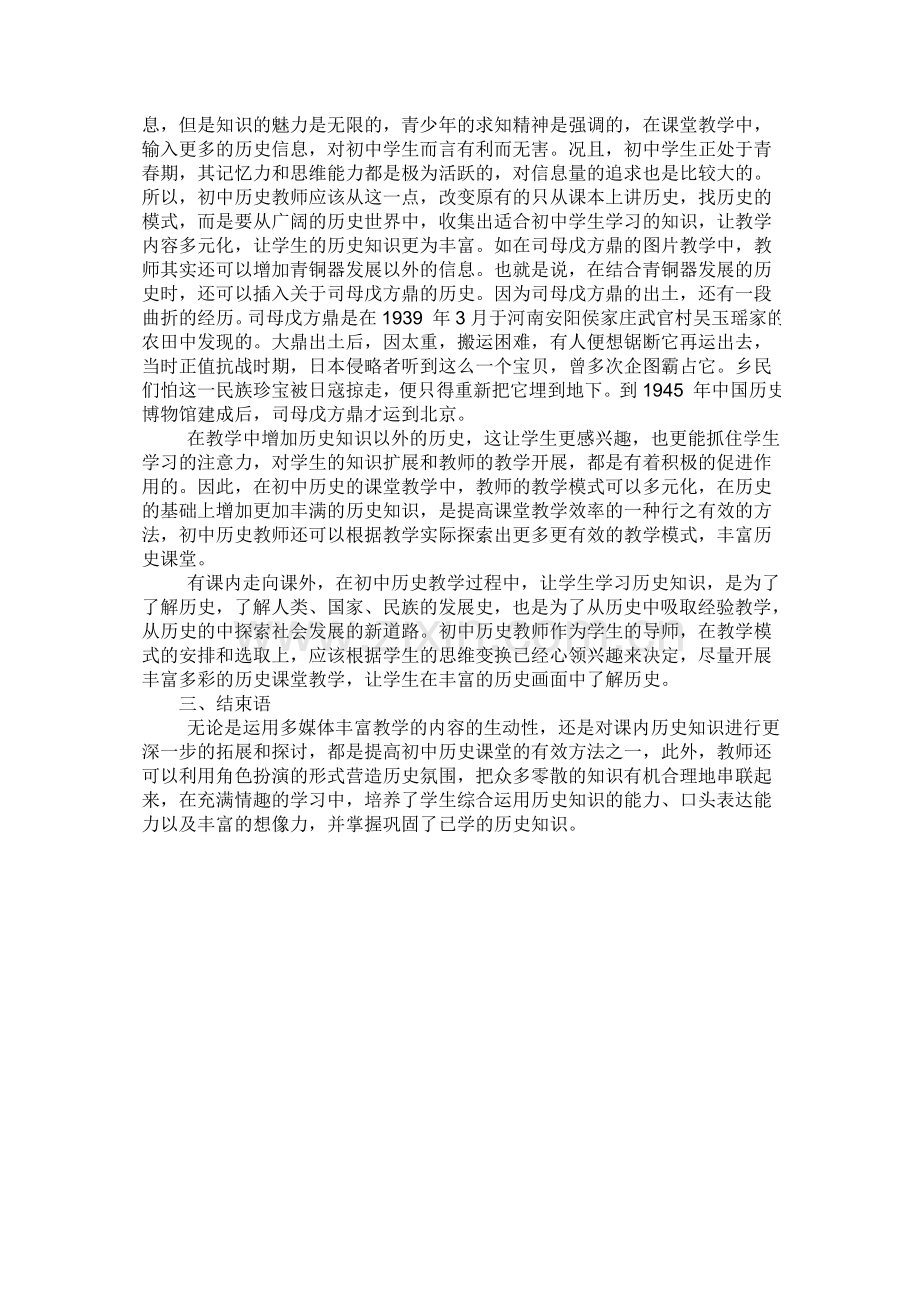 息，但是知识的魅力是无限的，青少年的求知精神是强调的，在课堂教学中，输入更多的历史信息，对初中学生而言有利而无害。况且，初中学生正处于青春期，其记忆力和思维能力都是极为活跃的，对信息量的追求也是比较大的。所以，初中历史教师应该从这一点，改变原有的只从课本上讲历史，找历史的模式，而是要从广阔的历史世界中，收集出适合初中学生学习的知识，让教学内容多元化，让学生的历史知识更为丰富。如在司母戊方鼎的图片教学中，教师其实还可以增加青铜器发展以外的信息。也就是说，在结合青铜器发展的历史时，还可以插入关于司母戊方鼎的历史。因为司母戊方鼎的出土，还有一段曲折的经历。司母戊方鼎是在 1939 年 3 月于河南安阳侯家庄武官村吴玉瑶家的农田中发现的。大鼎出土后，因太重，搬运困难，有人便想锯断它再运出去，当时正值抗战时期，日本侵略者听到这么一个宝贝，曾多次企图霸占它。乡民们怕这一民族珍宝被日寇掠走，便只得重新把它埋到地下。到 1945 年中国历史博物馆建成后，司母戊方鼎才运到北京。

在教学中增加历史知识以外的历史，这让学生更感兴趣，也更能抓住学生学习的注意力，对学生的知识扩展和教师的教学开展，都是有着积极的促进作用的。因此，在初中历史的课堂教学中，教师的教学模式可以多元化，在历史的基础上增加更加丰满的历史知识，是提高课堂教学效率的一种行之有效的方法，初中历史教师还可以根据教学实际探索出更多更有效的教学模式，丰富历史课堂。

有课内走向课外，在初中历史教学过程中，让学生学习历史知识，是为了了解历史，了解人类、国家、民族的发展史，也是为了从历史中吸取经验教学，从历史的中探索社会发展的新道路。初中历史教师作为学生的导师，在教学模式的安排和选取上，应该根据学生的思维变换已经心领兴趣来决定，尽量开展丰富多彩的历史课堂教学，让学生在丰富的历史画面中了解历史。

三、结束语

无论是运用多媒体丰富教学的内容的生动性，还是对课内历史知识进行更深一步的拓展和探讨，都是提高初中历史课堂的有效方法之一，此外，教师还可以利用角色扮演的形式营造历史氛围，把众多零散的知识有机合理地串联起来，在充满情趣的学习中，培养了学生综合运用历史知识的能力、口头表达能力以及丰富的想像力，并掌握巩固了已学的历史知识。